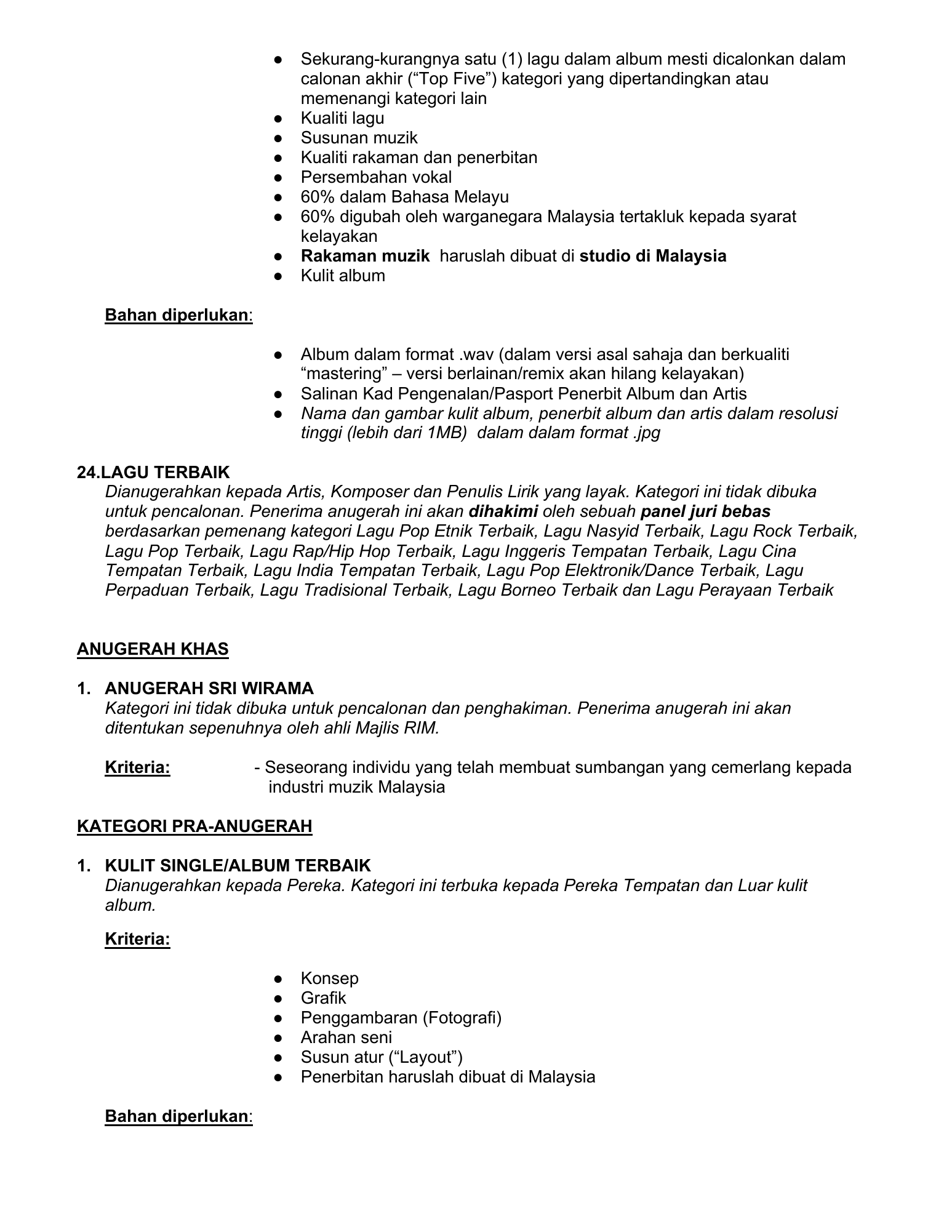 • Sekurang-kurangnya satu (1) lagu dalam album mesti dicalonkan dalam calonan akhir ("Top Five") kategori yang dipertandingkan atau memenangi kategori lain
• Kualiti lagu
• Susunan muzik
• Kualiti rakaman dan penerbitan
• Persembahan vokal
• 60% dalam Bahasa Melayu
• 60% digubah oleh warganegara Malaysia tertakluk kepada syarat kelayakan
• Rakaman muzik haruslah dibuat di studio di Malaysia
• Kulit album

Bahan diperlukan:

• Album dalam format .wav (dalam versi asal sahaja dan berkualiti "mastering" – versi berlainan/remix akan hilang kelayakan)
• Salinan Kad Pengenalan/Pasport Penerbit Album dan Artis
• Nama dan gambar kulit album, penerbit album dan artis dalam resolusi tinggi (lebih dari 1MB) dalam dalam format .jpg

24.LAGU TERBAIK
Dianugerahkan kepada Artis, Komposer dan Penulis Lirik yang layak. Kategori ini tidak dibuka untuk pencalonan. Penerima anugerah ini akan dihakimi oleh sebuah panel juri bebas berdasarkan pemenang kategori Lagu Pop Etnik Terbaik, Lagu Nasyid Terbaik, Lagu Rock Terbaik, Lagu Pop Terbaik, Lagu Rap/Hip Hop Terbaik, Lagu Inggeris Tempatan Terbaik, Lagu Cina Tempatan Terbaik, Lagu India Tempatan Terbaik, Lagu Pop Elektronik/Dance Terbaik, Lagu Perpaduan Terbaik, Lagu Tradisional Terbaik, Lagu Borneo Terbaik dan Lagu Perayaan Terbaik

ANUGERAH KHAS

1. ANUGERAH SRI WIRAMA
Kategori ini tidak dibuka untuk pencalonan dan penghakiman. Penerima anugerah ini akan ditentukan sepenuhnya oleh ahli Majlis RIM.

Kriteria:
- Seseorang individu yang telah membuat sumbangan yang cemerlang kepada industri muzik Malaysia

KATEGORI PRA-ANUGERAH

1. KULIT SINGLE/ALBUM TERBAIK
Dianugerahkan kepada Pereka. Kategori ini terbuka kepada Pereka Tempatan dan Luar kulit album.

Kriteria:

• Konsep
• Grafik
• Penggambaran (Fotografi)
• Arahan seni
• Susun atur ("Layout")
• Penerbitan haruslah dibuat di Malaysia

Bahan diperlukan: